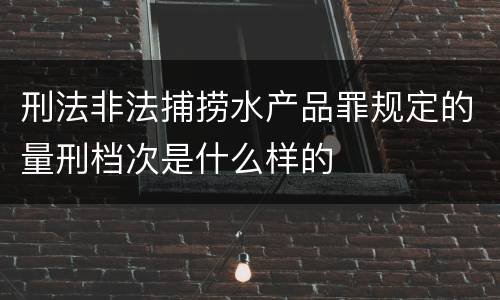 刑法非法捕捞水产品罪规定的量刑档次是什么样的